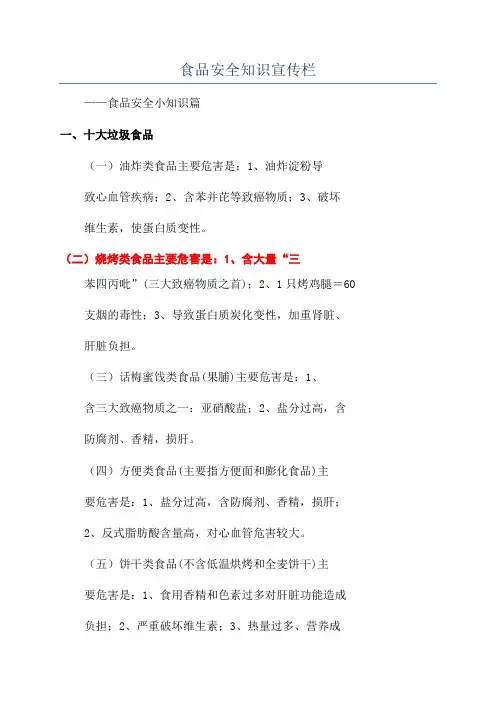 食品安全知识宣传栏

——食品安全小知识篇

一、十大垃圾食品

（一）油炸类食品主要危害是：1、油炸淀粉导致心血管疾病；2、含苯并芘等致癌物质；3、破坏维生素，使蛋白质变性。

（二）烧烤类食品主要危害是：1、含大量“三苯四丙吡”（三大致癌物质之首）；2、1只烤鸡腿＝60支烟的毒性；3、导致蛋白质炭化变性，加重肾脏、肝脏负担。

（三）话梅蜜饯类食品（果脯）主要危害是：1、含三大致癌物质之一：亚硝酸盐；2、盐分过高，含防腐剂、香精，损肝。

（四）方便类食品（主要指方便面和膨化食品）主要危害是：1、盐分过高，含防腐剂、香精，损肝；2、反式脂肪酸含量高，对心血管危害较大。

（五）饼干类食品（不含低温烘烤和全麦饼干）主要危害是：1、食用香精和色素过多对肝脏功能造成负担；2、严重破坏维生素；3、热量过多、营养成